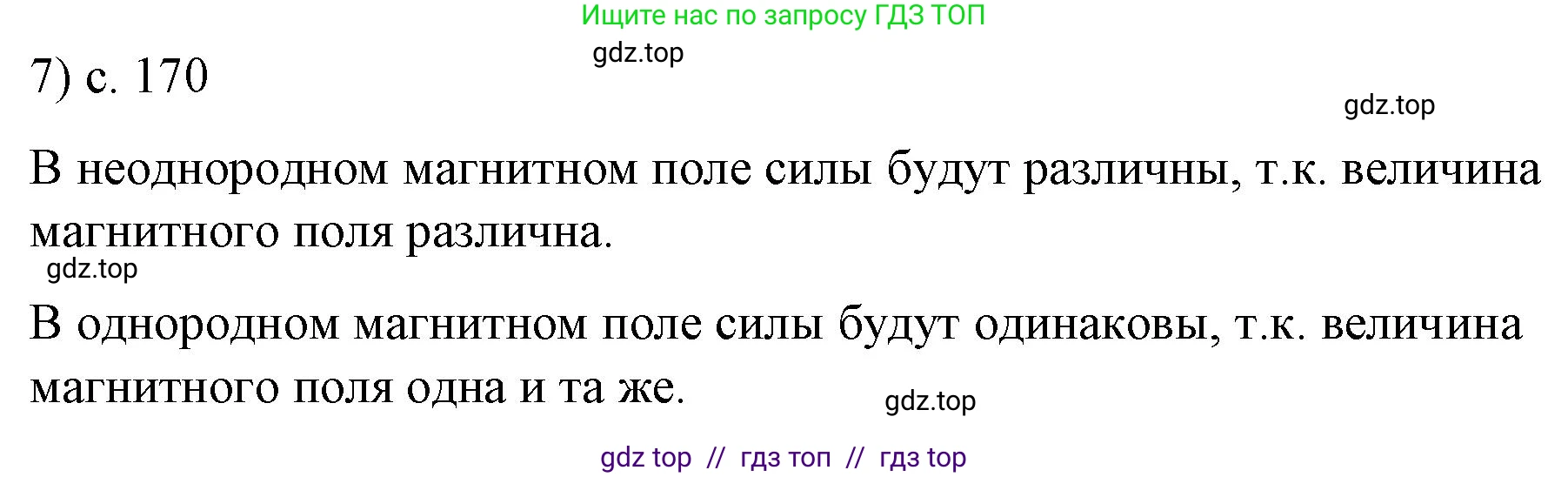 Ищите нас по запросу ГДЗ ТОП

gdz.top

7) с. 170

gdz.top

В неоднородном магнитном поле силы будут различны, т.к. величина магнитного поля различна.

gdz.top

В однородном магнитном поле силы будут одинаковы, т.к. величина магнитного поля одна и та же.

gdz.top

gdz top // гдз топ // гдз top